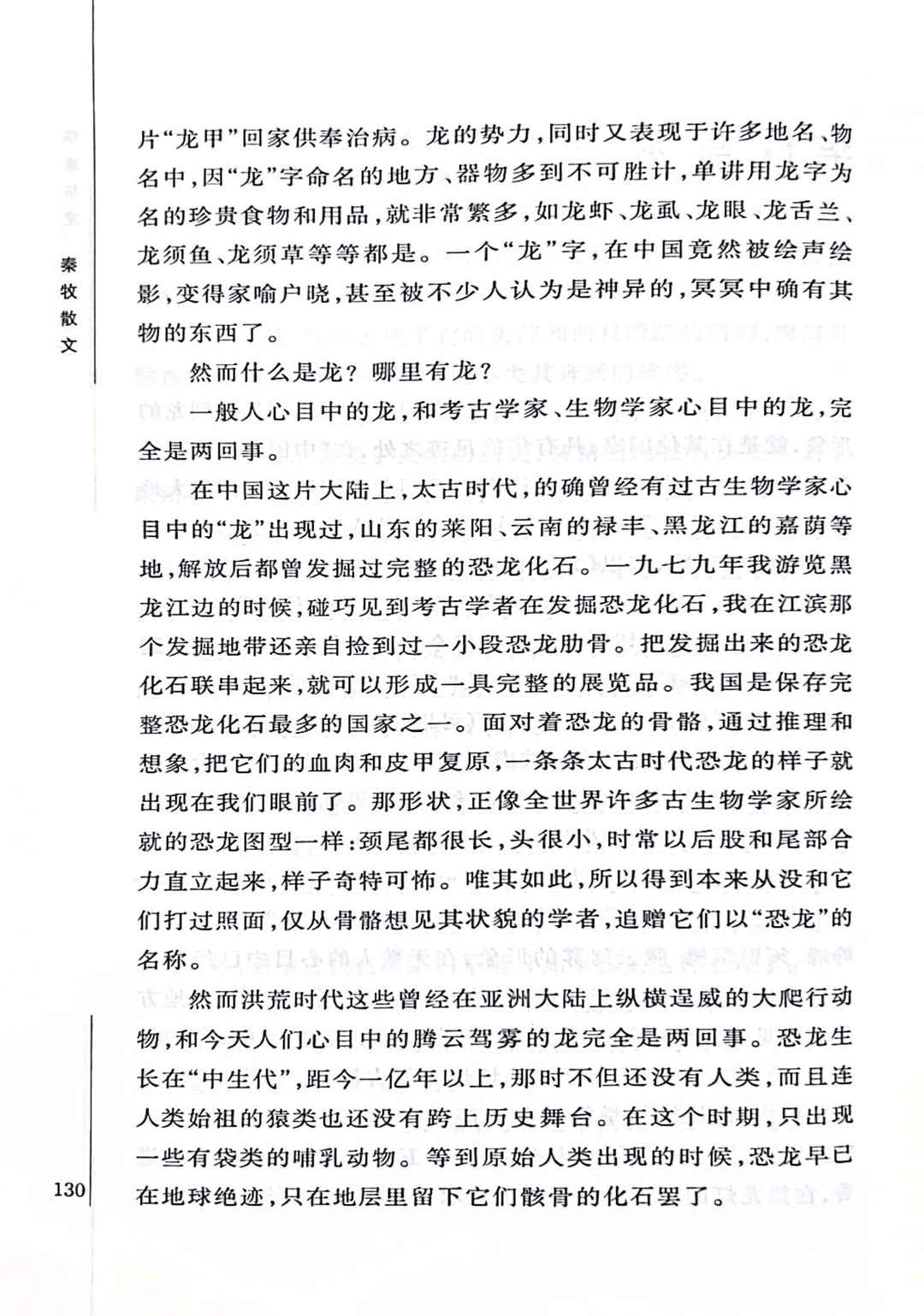 秦牧散文

片“龙甲”回家供奉治病。龙的势力,同时又表现于许多地名、物名中,因“龙”字命名的地方、器物多到不可胜计,单讲用龙字为名的珍贵食物和用品,就非常繁多,如龙虾、龙虱、龙眼、龙舌兰、龙须鱼、龙须草等等都是。一个“龙”字,在中国竟然被绘声绘影,变得家喻户晓,甚至被不少人认为是神异的,冥冥中确有其物的东西了。

然而什么是龙?哪里有龙?

一般人心目中的龙,和考古学家、生物学家心目中的龙,完全是两回事。

在中国这片大陆上,太古时代,的确曾经有过古生物学家心目中的“龙”出现过,山东的莱阳、云南的禄丰、黑龙江的嘉荫等地,解放后都曾发掘过完整的恐龙化石。一九七九年我游览黑龙江边的时候,碰巧见到考古学者在发掘恐龙化石,我在江滨那个发掘地带还亲自捡到过一小段恐龙肋骨。把发掘出来的恐龙化石联串起来,就可以形成一具完整的展览品。我国是保存完整恐龙化石最多的国家之一。面对着恐龙的骨骼,通过推理和想象,把它们的血肉和皮甲复原,一条条太古时代恐龙的样子就出现在我们眼前了。那形状,正像全世界许多古生物学家所绘就的恐龙图型一样:颈尾都很长,头很小,时常以后股和尾部合力直立起来,样子奇特可怖。唯其如此,所以得到本来从没和它们打过照面,仅从骨骼想见其状貌的学者,追赠它们以“恐龙”的名称。

然而洪荒时代这些曾经在亚洲大陆上纵横逞威的大爬行动物,和今天人们心目中的腾云驾雾的龙完全是两回事。恐龙生长在“中生代”,距今一亿年以上,那时不但还没有人类,而且连人类始祖的猿类也还没有跨上历史舞台。在这个时期,只出现一些有袋类的哺乳动物。等到原始人类出现的时候,恐龙早已在地球绝迹,只在地层里留下它们骸骨的化石罢了。

130